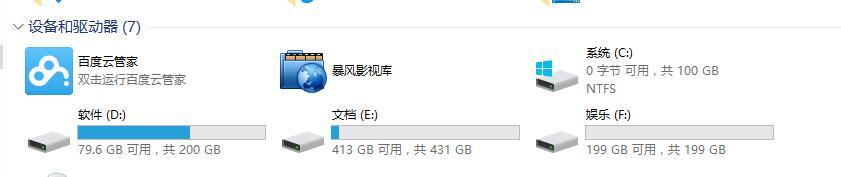 设备和驱动器 (7)

百度云管家
双击运行百度云管家

暴风影视库

系统 (C:)
0 字节 可用，共 100 GB
NTFS

软件 (D:)
79.6 GB 可用，共 200 GB

文档 (E:)
413 GB 可用，共 431 GB

娱乐 (F:)
199 GB 可用，共 199 GB